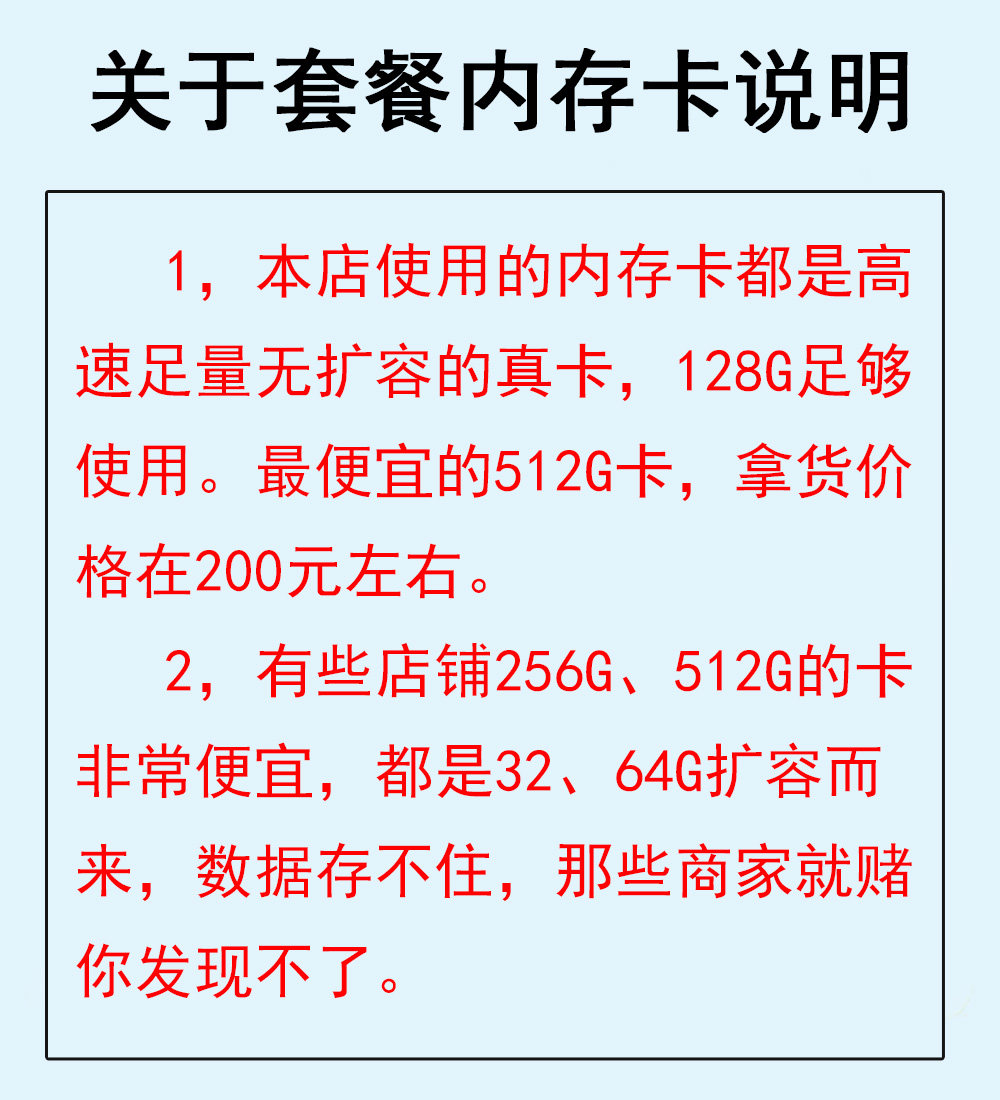 关于套餐内存卡说明

1，本店使用的内存卡都是高速足量无扩容的真卡，128G足够使用。最便宜的512G卡，拿货价格在200元左右。

2，有些店铺256G、512G的卡非常便宜，都是32、64G扩容而来，数据存不住，那些商家就赌你发现不了。